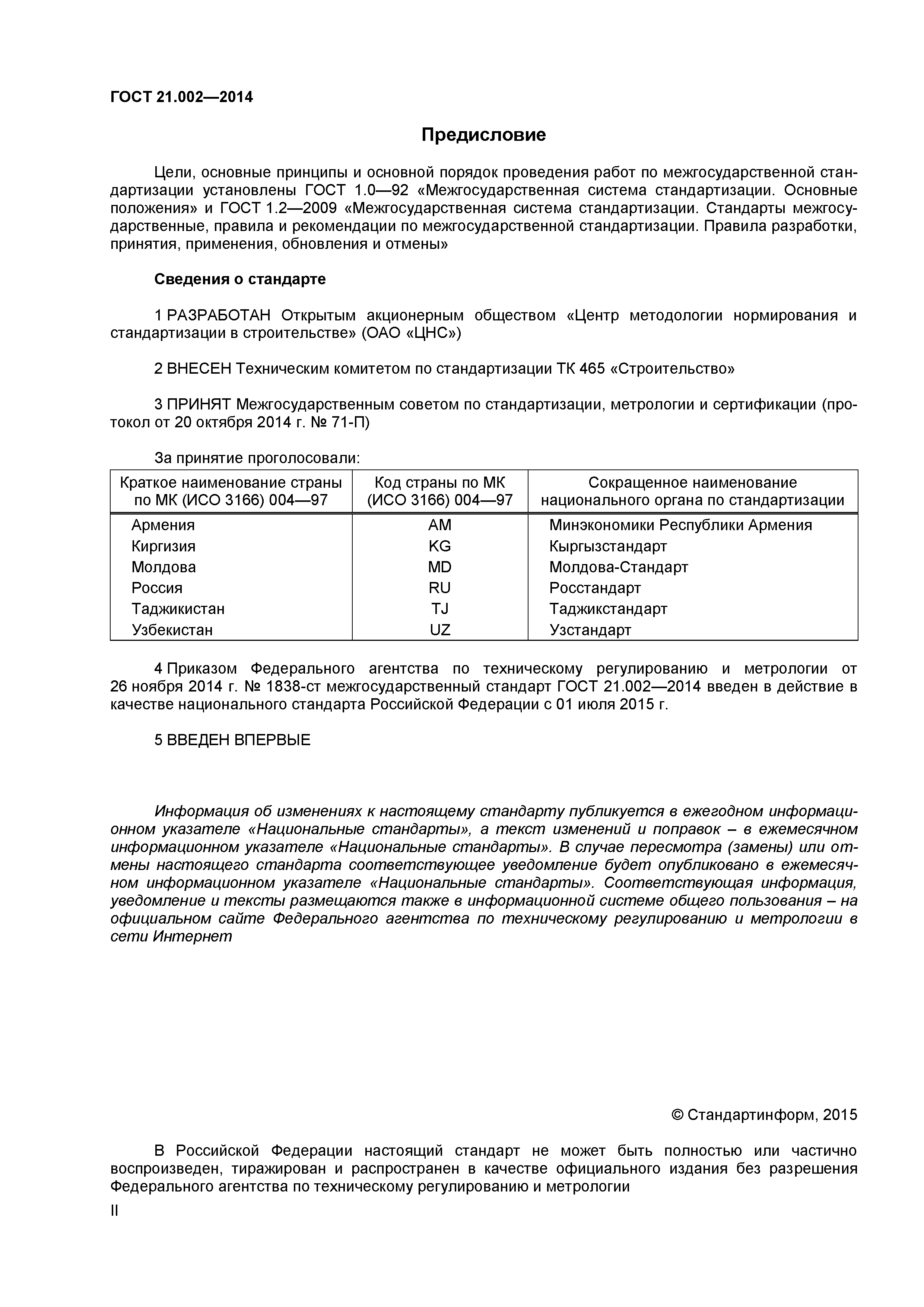 ГОСТ 21.002—2014

Предисловие

Цели, основные принципы и основной порядок проведения работ по межгосударственной стандартизации установлены ГОСТ 1.0—92 «Межгосударственная система стандартизации. Основные положения» и ГОСТ 1.2—2009 «Межгосударственная система стандартизации. Стандарты межгосударственные, правила и рекомендации по межгосударственной стандартизации. Правила разработки, принятия, применения, обновления и отмены»

Сведения о стандарте

1 РАЗРАБОТАН Открытым акционерным обществом «Центр методологии нормирования и стандартизации в строительстве» (ОАО «ЦНС»)

2 ВНЕСЕН Техническим комитетом по стандартизации ТК 465 «Строительство»

3 ПРИНЯТ Межгосударственным советом по стандартизации, метрологии и сертификации (протокол от 20 октября 2014 г. № 71-П)

За принятие проголосовали:

| Краткое наименование страны по МК (ИСО 3166) 004—97 | Код страны по МК (ИСО 3166) 004—97 | Сокращенное наименование национального органа по стандартизации |
|---|---|---|
| Армения | AM | Минэкономики Республики Армения |
| Киргизия | KG | Кыргызстандарт |
| Молдова | MD | Молдова-Стандарт |
| Россия | RU | Росстандарт |
| Таджикистан | TJ | Таджикстандарт |
| Узбекистан | UZ | Узстандарт |

4 Приказом Федерального агентства по техническому регулированию и метрологии от 26 ноября 2014 г. № 1838-ст межгосударственный стандарт ГОСТ 21.002—2014 введен в действие в качестве национального стандарта Российской Федерации с 01 июля 2015 г.

5 ВВЕДЕН ВПЕРВЫЕ

Информация об изменениях к настоящему стандарту публикуется в ежегодном информационном указателе «Национальные стандарты», а текст изменений и поправок – в ежемесячном информационном указателе «Национальные стандарты». В случае пересмотра (замены) или отмены настоящего стандарта соответствующее уведомление будет опубликовано в ежемесячном информационном указателе «Национальные стандарты». Соответствующая информация, уведомление и тексты размещаются также в информационной системе общего пользования – на официальном сайте Федерального агентства по техническому регулированию и метрологии в сети Интернет

© Стандартинформ, 2015

В Российской Федерации настоящий стандарт не может быть полностью или частично воспроизведен, тиражирован и распространен в качестве официального издания без разрешения Федерального агентства по техническому регулированию и метрологии

II